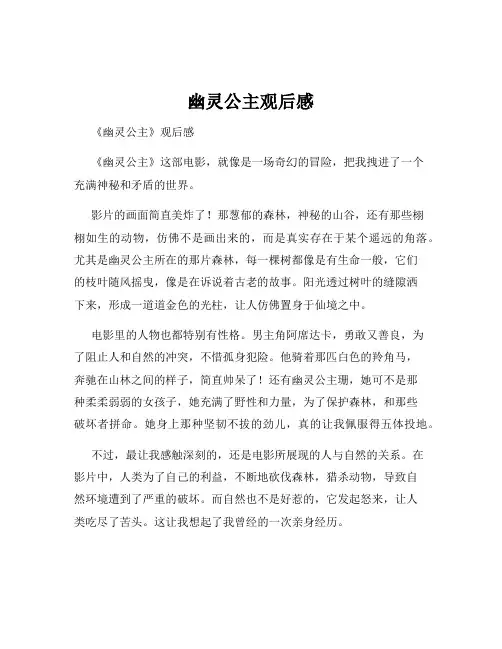 幽灵公主观后感

《幽灵公主》观后感

《幽灵公主》这部电影，就像是一场奇幻的冒险，把我拽进了一个充满神秘和矛盾的世界。

影片的画面简直美炸了！那葱郁的森林，神秘的山谷，还有那些栩栩如生的动物，仿佛不是画出来的，而是真实存在于某个遥远的角落。尤其是幽灵公主所在的那片森林，每一棵树都像是有生命一般，它们的枝叶随风摇曳，像是在诉说着古老的故事。阳光透过树叶的缝隙洒下来，形成一道道金色的光柱，让人仿佛置身于仙境之中。

电影里的人物也都特别有性格。男主角阿席达卡，勇敢又善良，为了阻止人和自然的冲突，不惜孤身犯险。他骑着那匹白色的羚角马，奔驰在山林之间的样子，简直帅呆了！还有幽灵公主珊，她可不是那种柔柔弱弱的女孩子，她充满了野性和力量，为了保护森林，和那些破坏者拼命。她身上那种坚韧不拔的劲儿，真的让我佩服得五体投地。

不过，最让我感触深刻的，还是电影所展现的人与自然的关系。在影片中，人类为了自己的利益，不断地砍伐森林，猎杀动物，导致自然环境遭到了严重的破坏。而自然也不是好惹的，它发起怒来，让人类吃尽了苦头。这让我想起了我曾经的一次亲身经历。